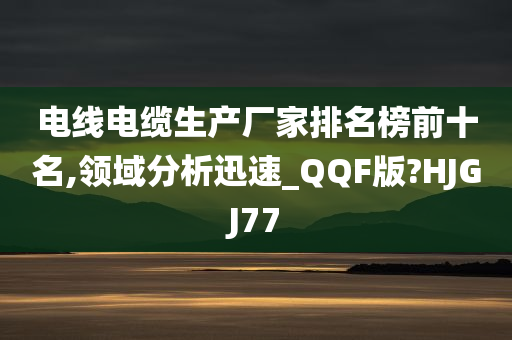 电线电缆生产厂家排名榜前十名,领域分析迅速_QQF版?HJGJ77